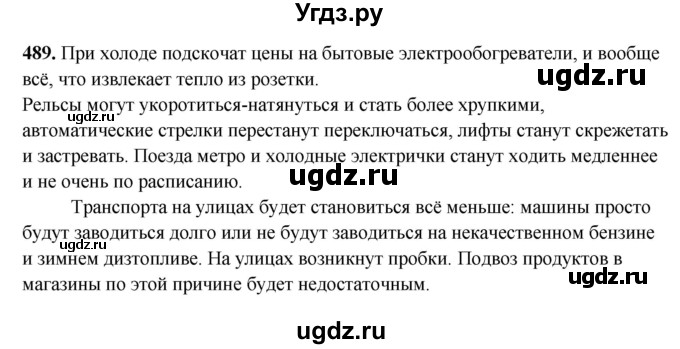 Угдз.ру

489. При холоде подскочат цены на бытовые электрообогреватели, и вообще всё, что извлекает тепло из розетки.

ugdz.ru

Рельсы могут укоротиться-натянуться и стать более хрупкими, автоматические стрелки перестанут переключаться, лифты станут скрежетать и застревать. Поезда метро и холодные электрички станут ходить медленнее и не очень по расписанию.

ugdz.ru

ugdz.ru

Транспорта на улицах будет становиться всё меньше: машины просто будут заводиться долго или не будут заводиться на некачественном бензине и зимнем дизтопливе. На улицах возникнут пробки. Подвоз продуктов в магазины по этой причине будет недостаточным.

ugdz.ru

ugdz.ru

ugdz.ru